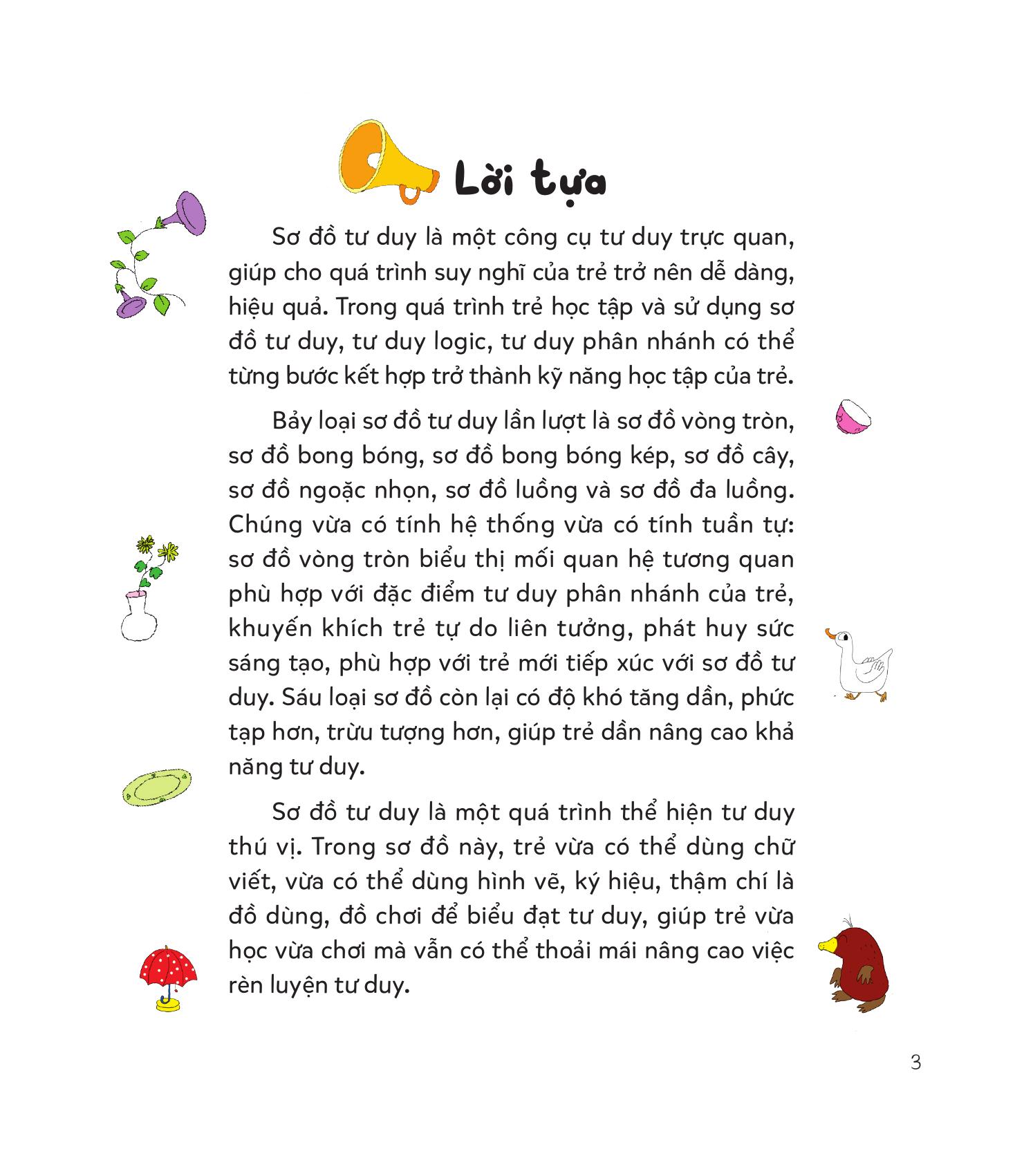 Lời tựa

Sơ đồ tư duy là một công cụ tư duy trực quan, giúp cho quá trình suy nghĩ của trẻ trở nên dễ dàng, hiệu quả. Trong quá trình trẻ học tập và sử dụng sơ đồ tư duy, tư duy logic, tư duy phân nhánh có thể từng bước kết hợp trở thành kỹ năng học tập của trẻ.

Bảy loại sơ đồ tư duy lần lượt là sơ đồ vòng tròn, sơ đồ bong bóng, sơ đồ bong bóng kép, sơ đồ cây, sơ đồ ngoặc nhọn, sơ đồ luồng và sơ đồ đa luồng. Chúng vừa có tính hệ thống vừa có tính tuần tự: sơ đồ vòng tròn biểu thị mối quan hệ tương quan phù hợp với đặc điểm tư duy phân nhánh của trẻ, khuyến khích trẻ tự do liên tưởng, phát huy sức sáng tạo, phù hợp với trẻ mới tiếp xúc với sơ đồ tư duy. Sáu loại sơ đồ còn lại có độ khó tăng dần, phức tạp hơn, trừu tượng hơn, giúp trẻ dần nâng cao khả năng tư duy.

Sơ đồ tư duy là một quá trình thể hiện tư duy thú vị. Trong sơ đồ này, trẻ vừa có thể dùng chữ viết, vừa có thể dùng hình vẽ, ký hiệu, thậm chí là đồ dùng, đồ chơi để biểu đạt tư duy, giúp trẻ vừa học vừa chơi mà vẫn có thể thoải mái nâng cao việc rèn luyện tư duy.

3